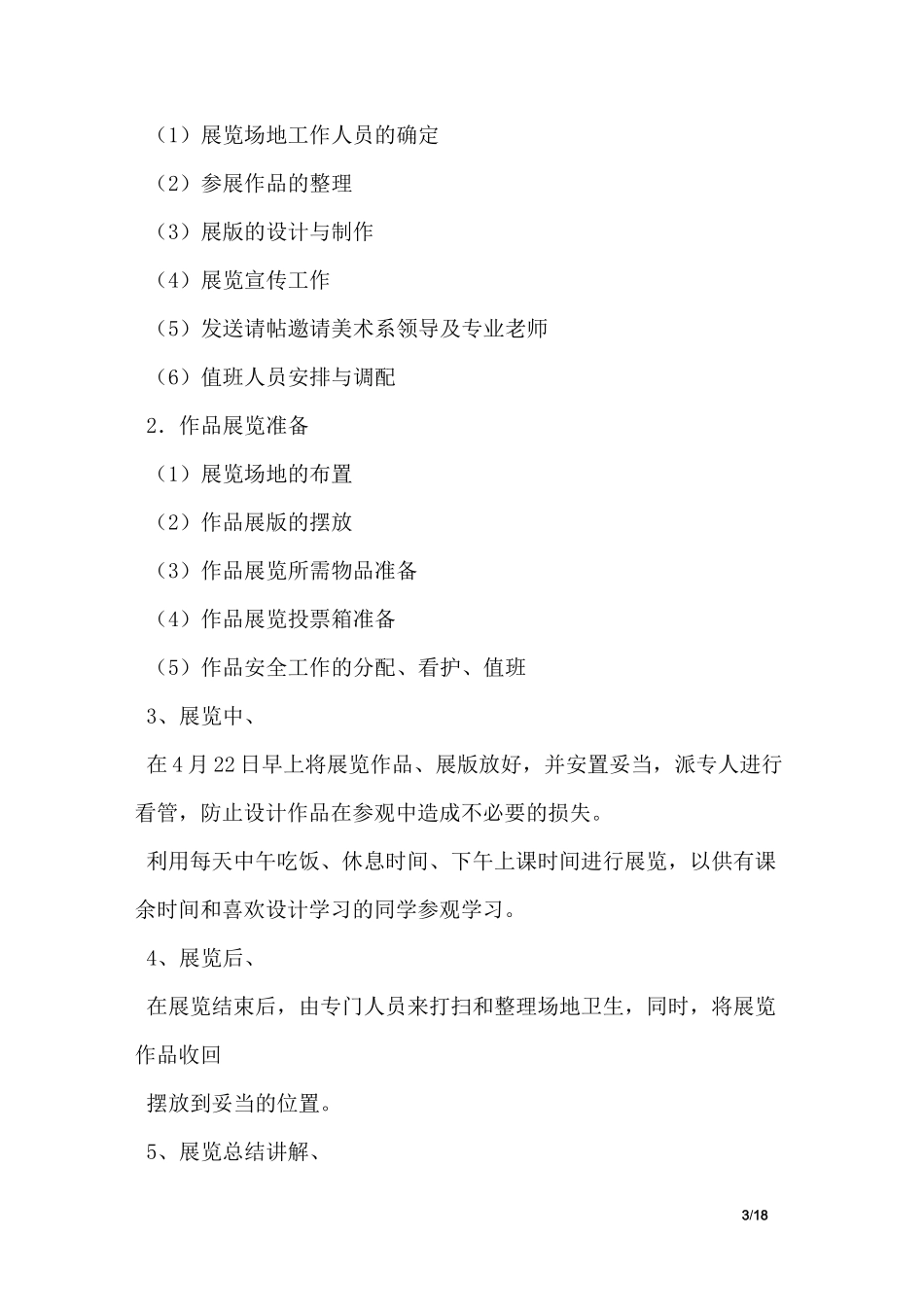 （1）展览场地工作人员的确定

（2）参展作品的整理

（3）展版的设计与制作

（4）展览宣传工作

（5）发送请帖邀请美术系领导及专业老师

（6）值班人员安排与调配

2．作品展览准备

（1）展览场地的布置

（2）作品展版的摆放

（3）作品展览所需物品准备

（4）作品展览投票箱准备

（5）作品安全工作的分配、看护、值班

3、展览中、

在4月22日早上将展览作品、展版放好，并安置妥当，派专人进行看管，防止设计作品在参观中造成不必要的损失。

利用每天中午吃饭、休息时间、下午上课时间进行展览，以供有课余时间和喜欢设计学习的同学参观学习。

4、展览后、

在展览结束后，由专门人员来打扫和整理场地卫生，同时，将展览作品收回

摆放到妥当的位置。

5、展览总结讲解、

3/18